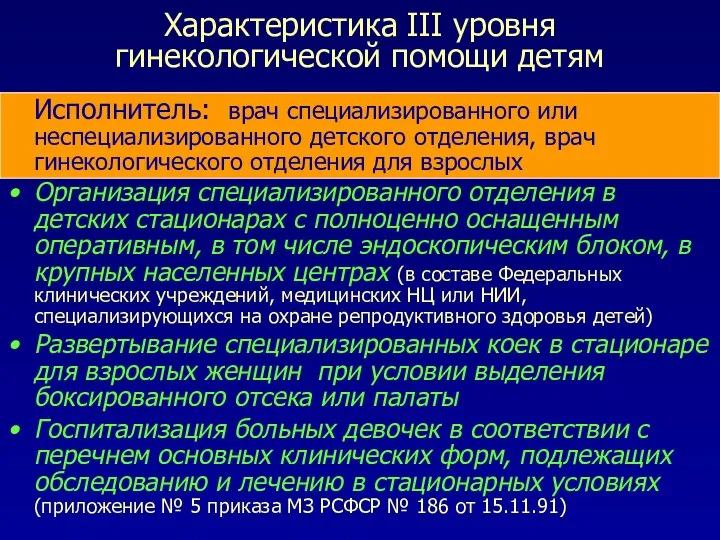 Характеристика III уровня гинекологической помощи детям

Исполнитель: врач специализированного или неспециализированного детского отделения, врач гинекологического отделения для взрослых

• Организация специализированного отделения в детских стационарах с полноценно оснащенным оперативным, в том числе эндоскопическим блоком, в крупных населенных центрах (в составе Федеральных клинических учреждений, медицинских НЦ или НИИ, специализирующихся на охране репродуктивного здоровья детей)
• Развертывание специализированных коек в стационаре для взрослых женщин при условии выделения боксированного отсека или палаты
• Госпитализация больных девочек в соответствии с перечнем основных клинических форм, подлежащих обследованию и лечению в стационарных условиях (приложение № 5 приказа МЗ РСФСР № 186 от 15.11.91)